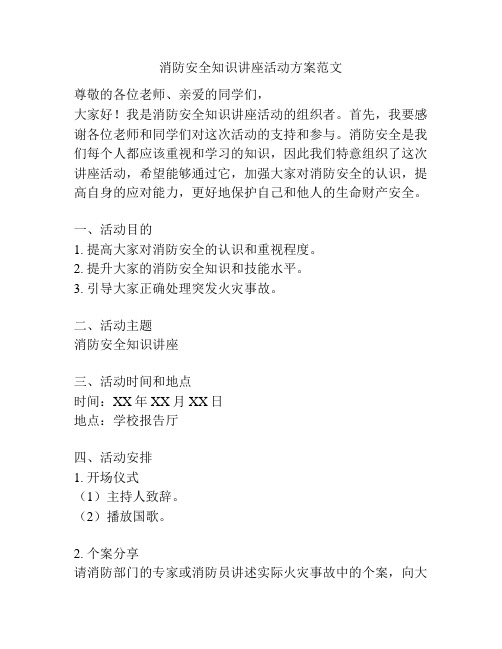 消防安全知识讲座活动方案范文

尊敬的各位老师、亲爱的同学们，
大家好！我是消防安全知识讲座活动的组织者。首先，我要感谢各位老师和同学们对这次活动的支持和参与。消防安全是我们每个人都应该重视和学习的知识，因此我们特意组织了这次讲座活动，希望能够通过它，加强大家对消防安全的认识，提高自身的应对能力，更好地保护自己和他人的生命财产安全。

一、活动目的
1. 提高大家对消防安全的认识和重视程度。
2. 提升大家的消防安全知识和技能水平。
3. 引导大家正确处理突发火灾事故。

二、活动主题
消防安全知识讲座

三、活动时间和地点
时间：XX 年 XX 月 XX 日
地点：学校报告厅

四、活动安排
1. 开场仪式
（1）主持人致辞。
（2）播放国歌。

2. 个案分享
请消防部门的专家或消防员讲述实际火灾事故中的个案，向大